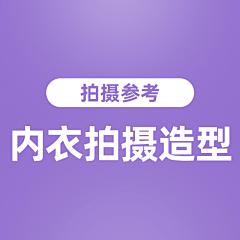 拍摄参考

内衣拍摄造型